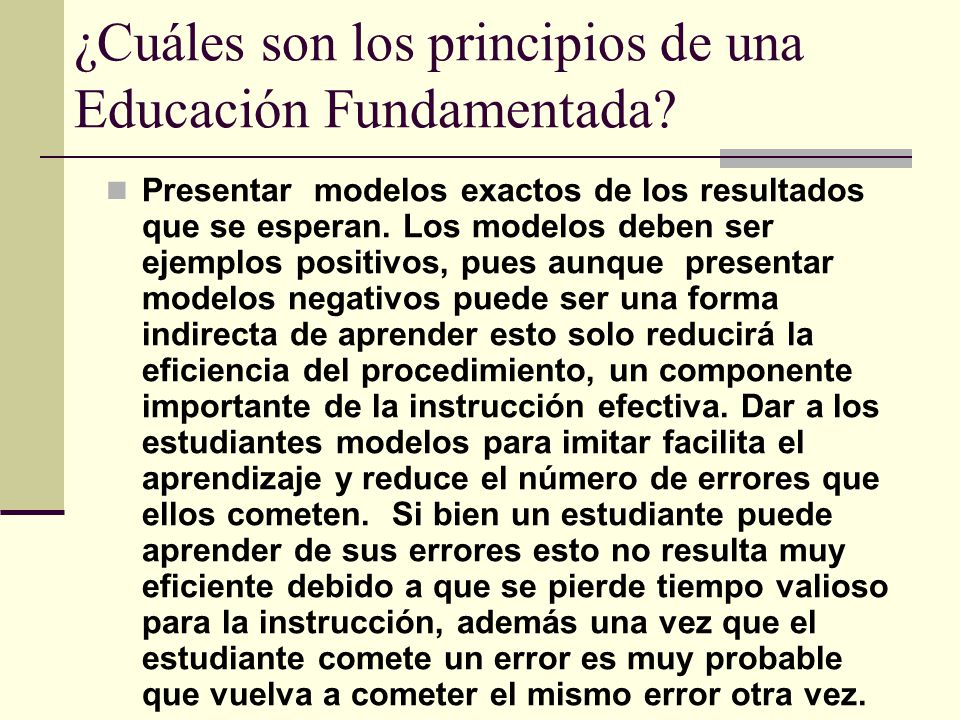 ¿Cuáles son los principios de una Educación Fundamentada?

Presentar modelos exactos de los resultados que se esperan. Los modelos deben ser ejemplos positivos, pues aunque presentar modelos negativos puede ser una forma indirecta de aprender esto solo reducirá la eficiencia del procedimiento, un componente importante de la instrucción efectiva. Dar a los estudiantes modelos para imitar facilita el aprendizaje y reduce el número de errores que ellos cometen. Si bien un estudiante puede aprender de sus errores esto no resulta muy eficiente debido a que se pierde tiempo valioso para la instrucción, además una vez que el estudiante comete un error es muy probable que vuelva a cometer el mismo error otra vez.